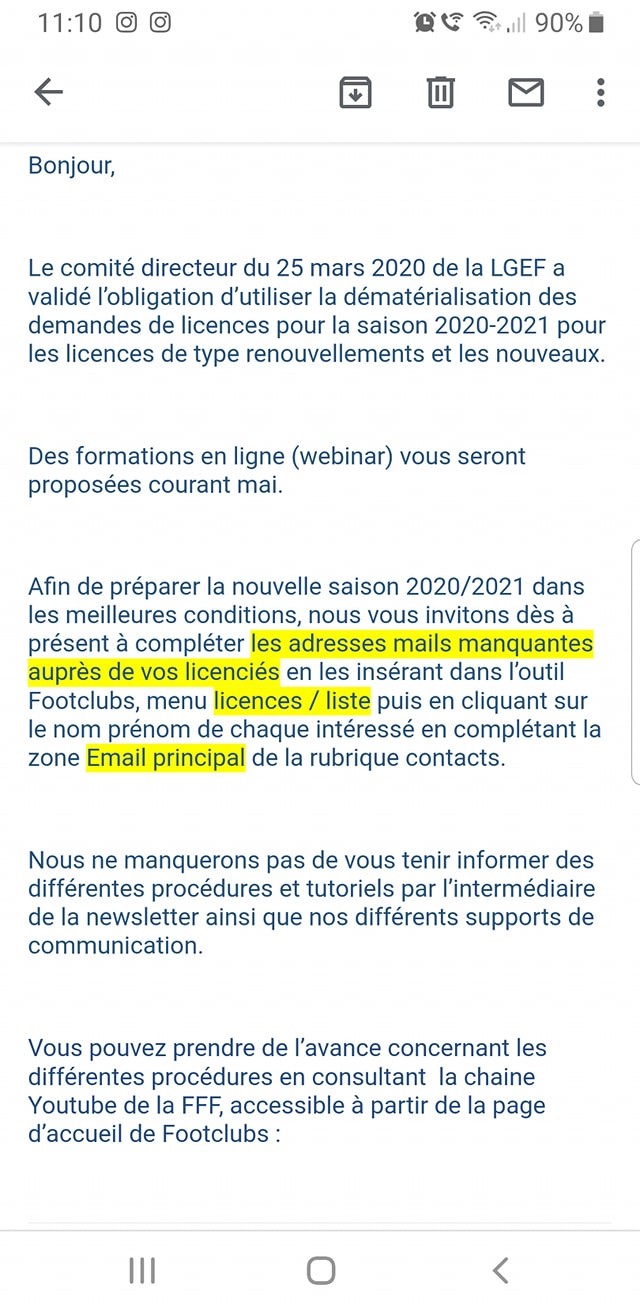 11:10 90%

Bonjour,

Le comité directeur du 25 mars 2020 de la LGEF a validé l'obligation d'utiliser la dématérialisation des demandes de licences pour la saison 2020-2021 pour les licences de type renouvellements et les nouveaux.

Des formations en ligne (webinar) vous seront proposées courant mai.

Afin de préparer la nouvelle saison 2020/2021 dans les meilleures conditions, nous vous invitons dès à présent à compléter les adresses mails manquantes auprès de vos licenciés en les insérant dans l'outil Footclubs, menu licences / liste puis en cliquant sur le nom prénom de chaque intéressé en complétant la zone Email principal de la rubrique contacts.

Nous ne manquerons pas de vous tenir informer des différentes procédures et tutoriels par l'intermédiaire de la newsletter ainsi que nos différents supports de communication.

Vous pouvez prendre de l'avance concernant les différentes procédures en consultant la chaine Youtube de la FFF, accessible à partir de la page d'accueil de Footclubs :